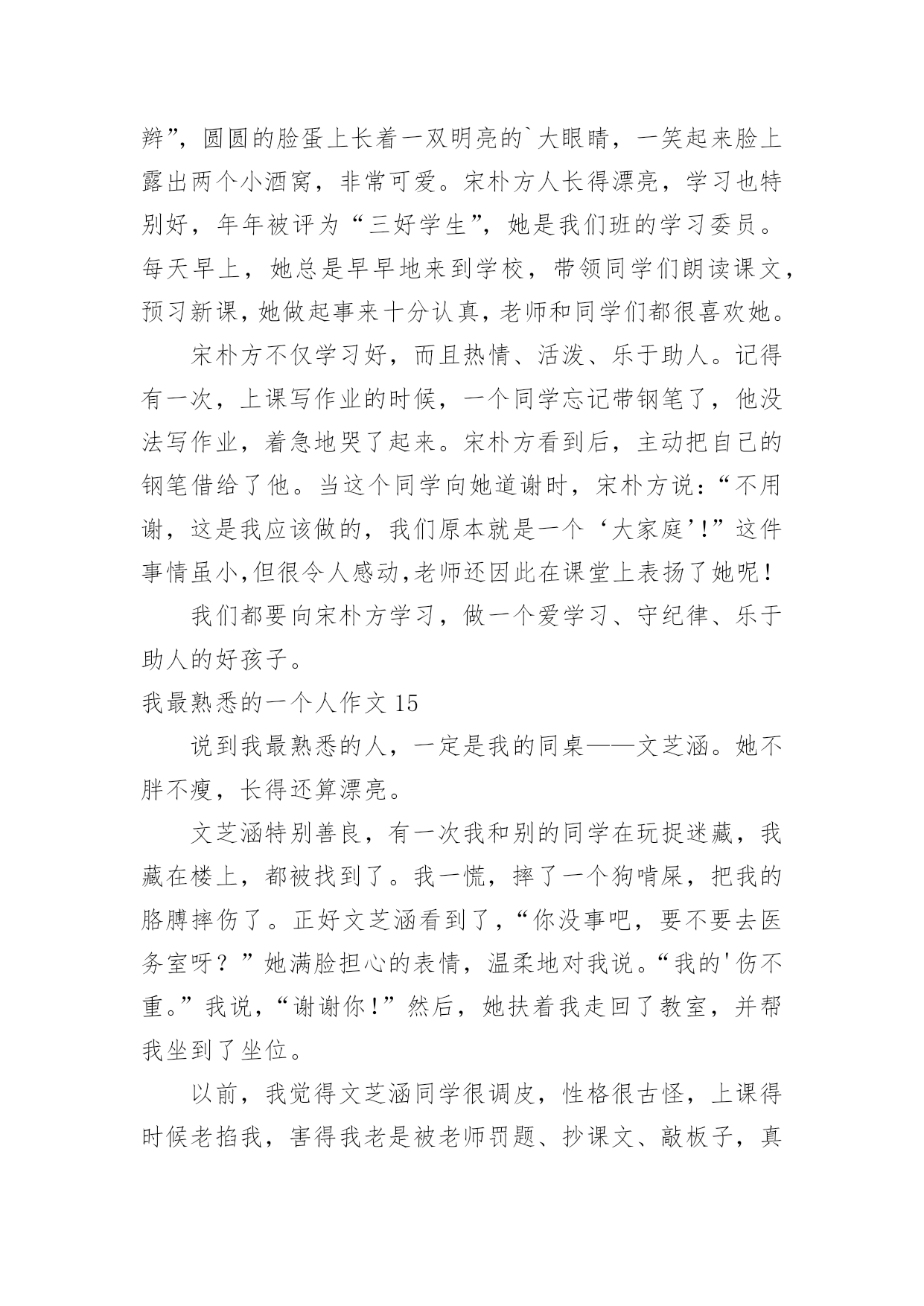 辫”，圆圆的脸蛋上长着一双明亮的`大眼睛，一笑起来脸上露出两个小酒窝，非常可爱。宋朴方人长得漂亮，学习也特别好，年年被评为“三好学生”，她是我们班的学习委员。每天早上，她总是早早地来到学校，带领同学们朗读课文，预习新课，她做起事来十分认真，老师和同学们都很喜欢她。

宋朴方不仅学习好，而且热情、活泼、乐于助人。记得有一次，上课写作业的时候，一个同学忘记带钢笔了，他没法写作业，着急地哭了起来。宋朴方看到后，主动把自己的钢笔借给了他。当这个同学向她道谢时，宋朴方说：“不用谢，这是我应该做的，我们原本就是一个‘大家庭’!”这件事情虽小,但很令人感动,老师还因此在课堂上表扬了她呢！

我们都要向宋朴方学习，做一个爱学习、守纪律、乐于助人的好孩子。

我最熟悉的一个人作文 15

说到我最熟悉的人，一定是我的同桌——文芝涵。她不胖不瘦，长得还算漂亮。

文芝涵特别善良，有一次我和别的同学在玩捉迷藏，我藏在楼上，都被找到了。我一慌，摔了一个狗啃屎，把我的胳膊摔伤了。正好文芝涵看到了，“你没事吧，要不要去医务室呀？”她满脸担心的表情，温柔地对我说。“我的'伤不重。”我说，“谢谢你！”然后，她扶着我走回了教室，并帮我坐到了坐位。

以前，我觉得文芝涵同学很调皮，性格很古怪，上课得时候老掐我，害得我老是被老师罚题、抄课文、敲板子，真